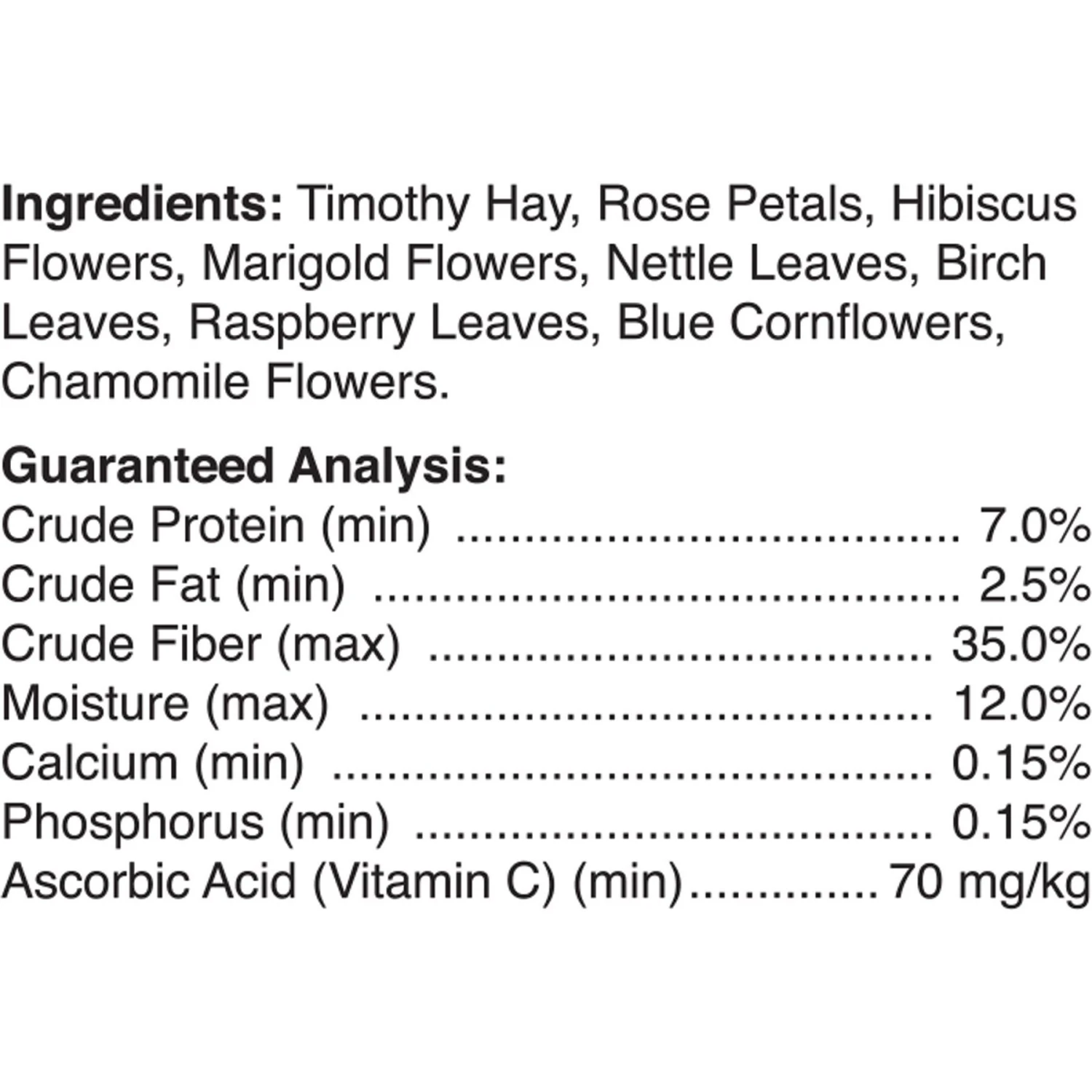 Ingredients: Timothy Hay, Rose Petals, Hibiscus Flowers, Marigold Flowers, Nettle Leaves, Birch Leaves, Raspberry Leaves, Blue Cornflowers, Chamomile Flowers.

Guaranteed Analysis:
Crude Protein (min) 7.0%
Crude Fat (min) 2.5%
Crude Fiber (max) 35.0%
Moisture (max) 12.0%
Calcium (min) 0.15%
Phosphorus (min) 0.15%
Ascorbic Acid (Vitamin C) (min) 70 mg/kg